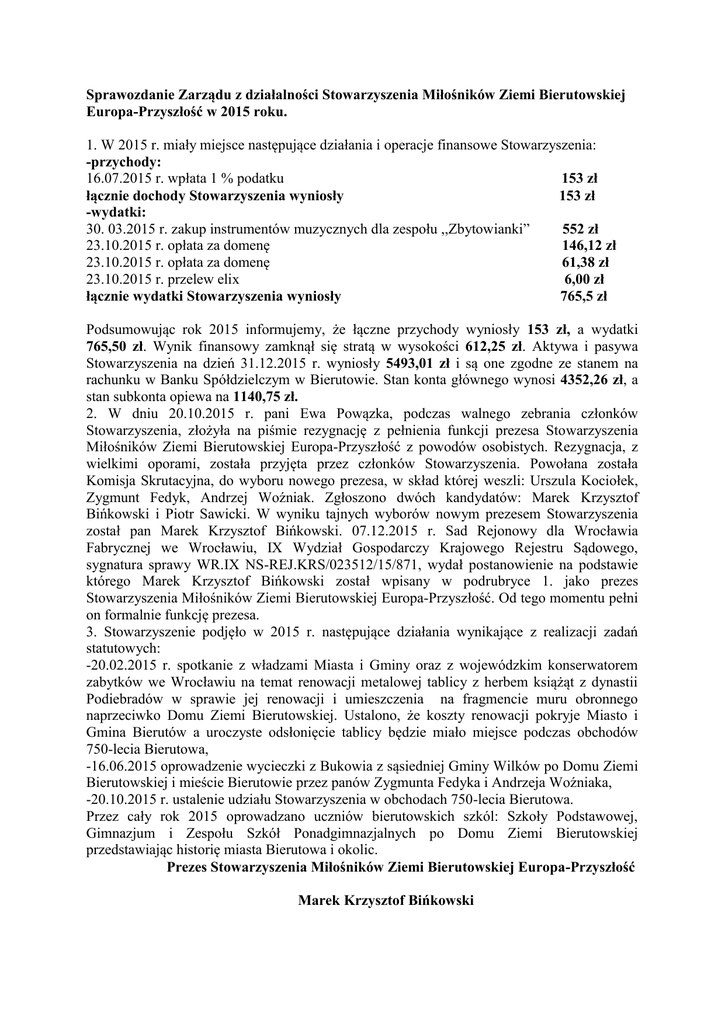 Sprawozdanie Zarządu z działalności Stowarzyszenia Miłośników Ziemi Bierutowskiej Europa-Przyszłość w 2015 roku.

1. W 2015 r. miały miejsce następujące działania i operacje finansowe Stowarzyszenia:
-przychody:
16.07.2015 r. wpłata 1 % podatku 153 zł
łącznie dochody Stowarzyszenia wyniosły 153 zł
-wydatki:
30. 03.2015 r. zakup instrumentów muzycznych dla zespołu „Zbytowianki" 552 zł
23.10.2015 r. opłata za domenę 146,12 zł
23.10.2015 r. opłata za domenę 61,38 zł
23.10.2015 r. przelew elix 6,00 zł
łącznie wydatki Stowarzyszenia wyniosły 765,5 zł

Podsumowując rok 2015 informujemy, że łączne przychody wyniosły 153 zł, a wydatki 765,50 zł. Wynik finansowy zamknął się stratą w wysokości 612,25 zł. Aktywa i pasywa Stowarzyszenia na dzień 31.12.2015 r. wyniosły 5493,01 zł i są one zgodne ze stanem na rachunku w Banku Spółdzielczym w Bierutowie. Stan konta głównego wynosi 4352,26 zł, a stan subkonta opiewa na 1140,75 zł.
2. W dniu 20.10.2015 r. pani Ewa Powązka, podczas walnego zebrania członków Stowarzyszenia, złożyła na piśmie rezygnację z pełnienia funkcji prezesa Stowarzyszenia Miłośników Ziemi Bierutowskiej Europa-Przyszłość z powodów osobistych. Rezygnacja, z wielkimi oporami, została przyjęta przez członków Stowarzyszenia. Powołana została Komisja Skrutacyjna, do wyboru nowego prezesa, w skład której weszli: Urszula Kociołek, Zygmunt Fedyk, Andrzej Woźniak. Zgłoszono dwóch kandydatów: Marek Krzysztof Bińkowski i Piotr Sawicki. W wyniku tajnych wyborów nowym prezesem Stowarzyszenia został pan Marek Krzysztof Bińkowski. 07.12.2015 r. Sad Rejonowy dla Wrocławia Fabrycznej we Wrocławiu, IX Wydział Gospodarczy Krajowego Rejestru Sądowego, sygnatura sprawy WR.IX NS-REJ.KRS/023512/15/871, wydał postanowienie na podstawie którego Marek Krzysztof Bińkowski został wpisany w podrubryce 1. jako prezes Stowarzyszenia Miłośników Ziemi Bierutowskiej Europa-Przyszłość. Od tego momentu pełni on formalnie funkcję prezesa.
3. Stowarzyszenie podjęło w 2015 r. następujące działania wynikające z realizacji zadań statutowych:
-20.02.2015 r. spotkanie z władzami Miasta i Gminy oraz z wojewódzkim konserwatorem zabytków we Wrocławiu na temat renowacji metalowej tablicy z herbem książąt z dynastii Podiebradów w sprawie jej renowacji i umieszczenia na fragmencie muru obronnego naprzeciwko Domu Ziemi Bierutowskiej. Ustalono, że koszty renowacji pokryje Miasto i Gmina Bierutów a uroczyste odsłonięcie tablicy będzie miało miejsce podczas obchodów 750-lecia Bierutowa,
-16.06.2015 oprowadzenie wycieczki z Bukowia z sąsiedniej Gminy Wilków po Domu Ziemi Bierutowskiej i mieście Bierutowie przez panów Zygmunta Fedyka i Andrzeja Woźniaka,
-20.10.2015 r. ustalenie udziału Stowarzyszenia w obchodach 750-lecia Bierutowa.
Przez cały rok 2015 oprowadzano uczniów bierutowskich szkół: Szkoły Podstawowej, Gimnazjum i Zespołu Szkół Ponadgimnazjalnych po Domu Ziemi Bierutowskiej przedstawiając historię miasta Bierutowa i okolic.
Prezes Stowarzyszenia Miłośników Ziemi Bierutowskiej Europa-Przyszłość

Marek Krzysztof Bińkowski